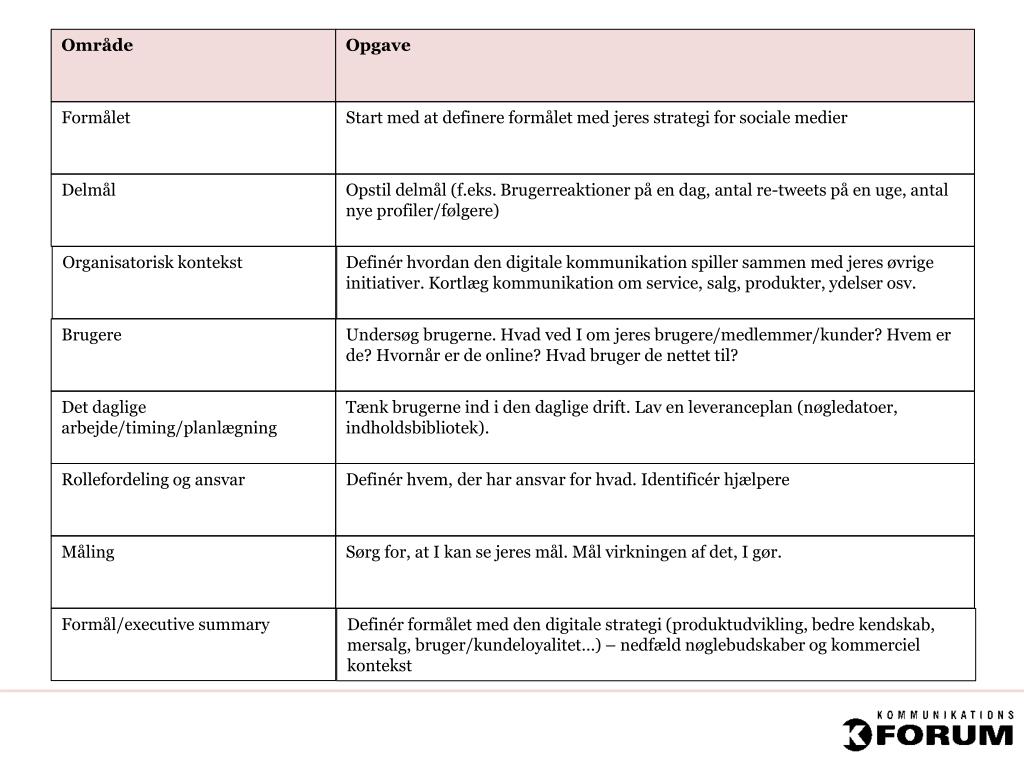 | Område | Opgave |
|---|---|
| Formålet | Start med at definere formålet med jeres strategi for sociale medier |
| Delmål | Opstil delmål (f.eks. Brugerreaktioner på en dag, antal re-tweets på en uge, antal nye profiler/følgere) |
| Organisatorisk kontekst | Definér hvordan den digitale kommunikation spiller sammen med jeres øvrige initiativer. Kortlæg kommunikation om service, salg, produkter, ydelser osv. |
| Brugere | Undersøg brugerne. Hvad ved I om jeres brugere/medlemmer/kunder? Hvem er de? Hvornår er de online? Hvad bruger de nettet til? |
| Det daglige arbejde/timing/planlægning | Tænk brugerne ind i den daglige drift. Lav en leveranceplan (nøgledatoer, indholdsbibliotek). |
| Rollefordeling og ansvar | Definér hvem, der har ansvar for hvad. Identificér hjælpere |
| Måling | Sørg for, at I kan se jeres mål. Mål virkningen af det, I gør. |
| Formål/executive summary | Definér formålet med den digitale strategi (produktudvikling, bedre kendskab, mersalg, bruger/kundeloyalitet…) – nedfæld nøglebudskaber og kommerciel kontekst |

KOMMUNIKATIONS FORUM